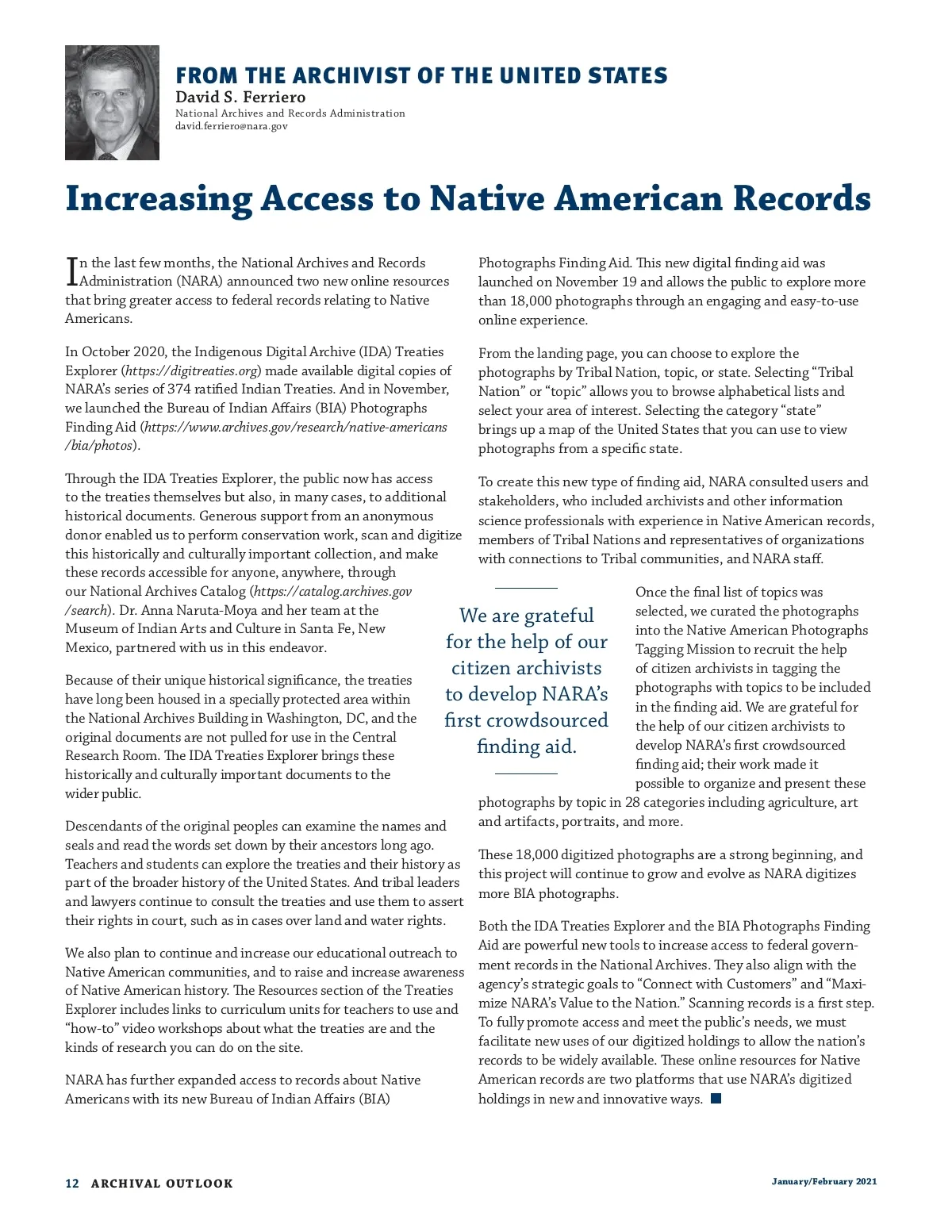 FROM THE ARCHIVIST OF THE UNITED STATES
David S. Ferriero
National Archives and Records Administration
david.ferriero@nara.gov

Increasing Access to Native American Records

In the last few months, the National Archives and Records Administration (NARA) announced two new online resources that bring greater access to federal records relating to Native Americans.

In October 2020, the Indigenous Digital Archive (IDA) Treaties Explorer (https://digitreaties.org) made available digital copies of NARA's series of 374 ratified Indian Treaties. And in November, we launched the Bureau of Indian Affairs (BIA) Photographs Finding Aid (https://www.archives.gov/research/native-americans/bia/photos).

Through the IDA Treaties Explorer, the public now has access to the treaties themselves but also, in many cases, to additional historical documents. Generous support from an anonymous donor enabled us to perform conservation work, scan and digitize this historically and culturally important collection, and make these records accessible for anyone, anywhere, through our National Archives Catalog (https://catalog.archives.gov/search). Dr. Anna Naruta-Moya and her team at the Museum of Indian Arts and Culture in Santa Fe, New Mexico, partnered with us in this endeavor.

Because of their unique historical significance, the treaties have long been housed in a specially protected area within the National Archives Building in Washington, DC, and the original documents are not pulled for use in the Central Research Room. The IDA Treaties Explorer brings these historically and culturally important documents to the wider public.

Descendants of the original peoples can examine the names and seals and read the words set down by their ancestors long ago. Teachers and students can explore the treaties and their history as part of the broader history of the United States. And tribal leaders and lawyers continue to consult the treaties and use them to assert their rights in court, such as in cases over land and water rights.

We also plan to continue and increase our educational outreach to Native American communities, and to raise and increase awareness of Native American history. The Resources section of the Treaties Explorer includes links to curriculum units for teachers to use and "how-to" video workshops about what the treaties are and the kinds of research you can do on the site.

NARA has further expanded access to records about Native Americans with its new Bureau of Indian Affairs (BIA) Photographs Finding Aid. This new digital finding aid was launched on November 19 and allows the public to explore more than 18,000 photographs through an engaging and easy-to-use online experience.

From the landing page, you can choose to explore the photographs by Tribal Nation, topic, or state. Selecting "Tribal Nation" or "topic" allows you to browse alphabetical lists and select your area of interest. Selecting the category "state" brings up a map of the United States that you can use to view photographs from a specific state.

To create this new type of finding aid, NARA consulted users and stakeholders, who included archivists and other information science professionals with experience in Native American records, members of Tribal Nations and representatives of organizations with connections to Tribal communities, and NARA staff.

We are grateful for the help of our citizen archivists to develop NARA's first crowdsourced finding aid.

Once the final list of topics was selected, we curated the photographs into the Native American Photographs Tagging Mission to recruit the help of citizen archivists in tagging the photographs with topics to be included in the finding aid. We are grateful for the help of our citizen archivists to develop NARA's first crowdsourced finding aid; their work made it possible to organize and present these photographs by topic in 28 categories including agriculture, art and artifacts, portraits, and more.

These 18,000 digitized photographs are a strong beginning, and this project will continue to grow and evolve as NARA digitizes more BIA photographs.

Both the IDA Treaties Explorer and the BIA Photographs Finding Aid are powerful new tools to increase access to federal government records in the National Archives. They also align with the agency's strategic goals to "Connect with Customers" and "Maximize NARA's Value to the Nation." Scanning records is a first step. To fully promote access and meet the public's needs, we must facilitate new uses of our digitized holdings to allow the nation's records to be widely available. These online resources for Native American records are two platforms that use NARA's digitized holdings in new and innovative ways.

12 ARCHIVAL OUTLOOK

January/February 2021